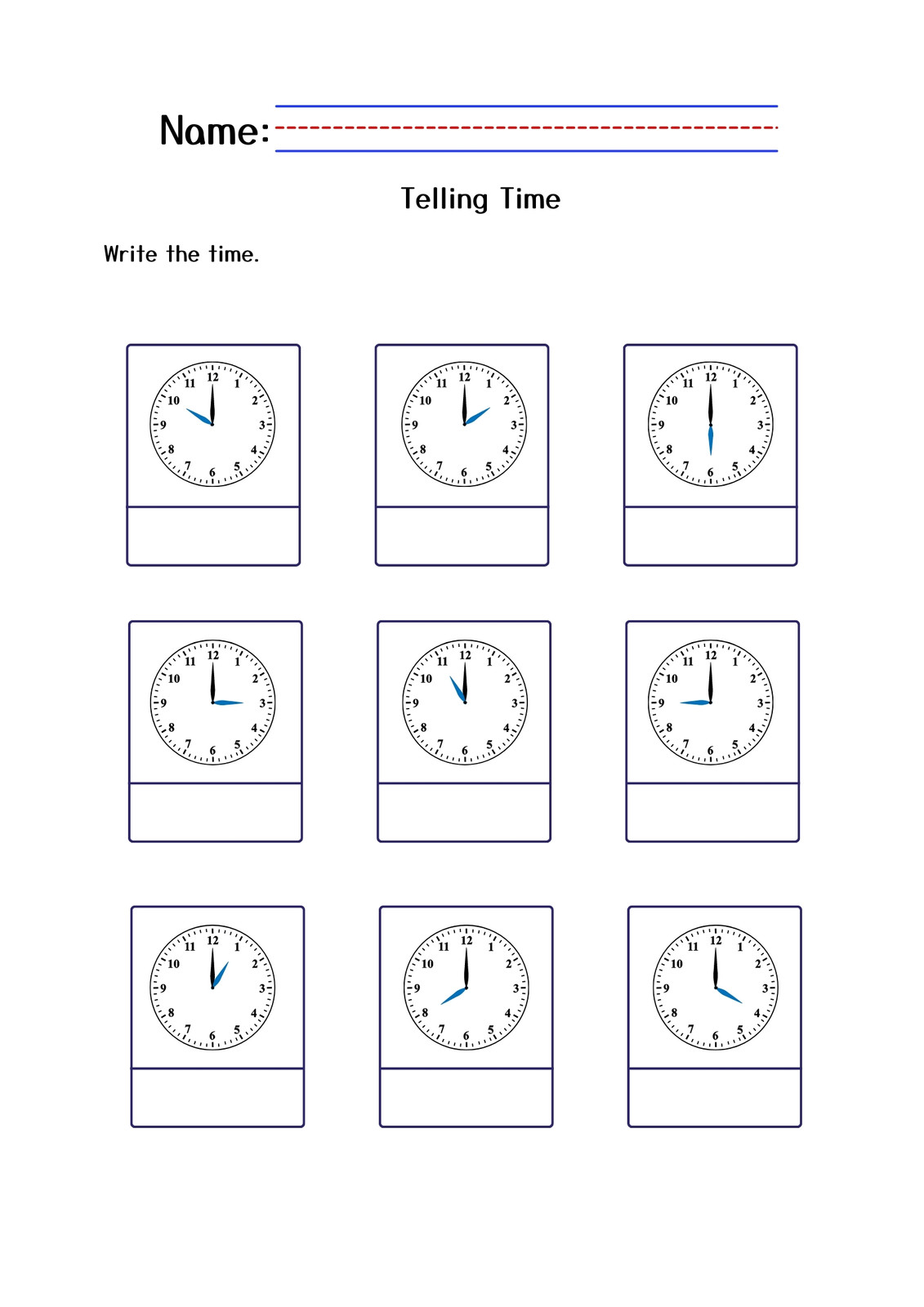 Name:

Telling Time

Write the time.

12 1 2 3 4 5 6 7 8 9 10 11

12 1 2 3 4 5 6 7 8 9 10 11

12 1 2 3 4 5 6 7 8 9 10 11

12 1 2 3 4 5 6 7 8 9 10 11

12 1 2 3 4 5 6 7 8 9 10 11

12 1 2 3 4 5 6 7 8 9 10 11

12 1 2 3 4 5 6 7 8 9 10 11

12 1 2 3 4 5 6 7 8 9 10 11

12 1 2 3 4 5 6 7 8 9 10 11